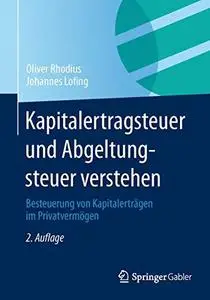 Oliver Rhodius
Johannes Lofing

Kapitalertragsteuer und Abgeltungsteuer verstehen

Besteuerung von Kapitalerträgen im Privatvermögen

2. Auflage

Springer Gabler